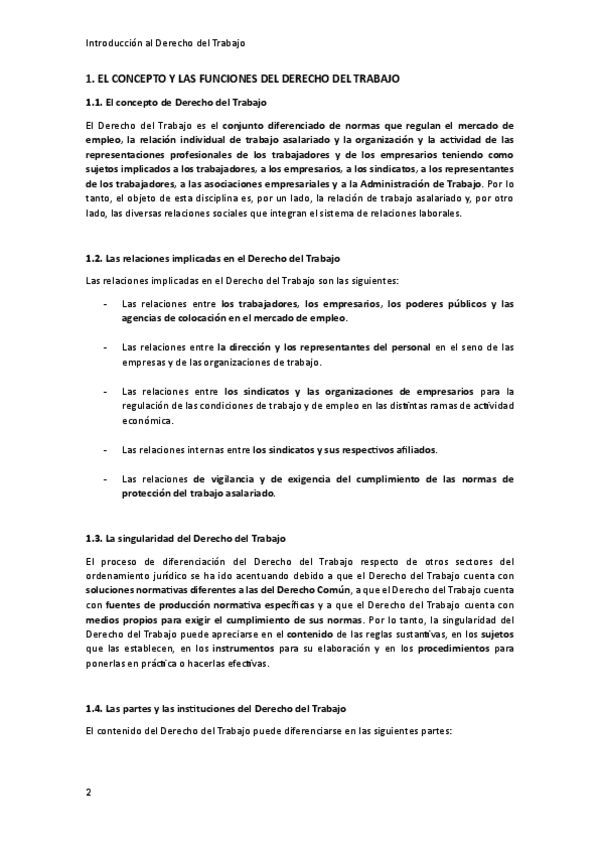 Introducción al Derecho del Trabajo

1. EL CONCEPTO Y LAS FUNCIONES DEL DERECHO DEL TRABAJO

1.1. El concepto de Derecho del Trabajo

El Derecho del Trabajo es el conjunto diferenciado de normas que regulan el mercado de empleo, la relación individual de trabajo asalariado y la organización y la actividad de las representaciones profesionales de los trabajadores y de los empresarios teniendo como sujetos implicados a los trabajadores, a los empresarios, a los sindicatos, a los representantes de los trabajadores, a las asociaciones empresariales y a la Administración de Trabajo. Por lo tanto, el objeto de esta disciplina es, por un lado, la relación de trabajo asalariado y, por otro lado, las diversas relaciones sociales que integran el sistema de relaciones laborales.

1.2. Las relaciones implicadas en el Derecho del Trabajo

Las relaciones implicadas en el Derecho del Trabajo son las siguientes:

- Las relaciones entre los trabajadores, los empresarios, los poderes públicos y las agencias de colocación en el mercado de empleo.

- Las relaciones entre la dirección y los representantes del personal en el seno de las empresas y de las organizaciones de trabajo.

- Las relaciones entre los sindicatos y las organizaciones de empresarios para la regulación de las condiciones de trabajo y de empleo en las distintas ramas de actividad económica.

- Las relaciones internas entre los sindicatos y sus respectivos afiliados.

- Las relaciones de vigilancia y de exigencia del cumplimiento de las normas de protección del trabajo asalariado.

1.3. La singularidad del Derecho del Trabajo

El proceso de diferenciación del Derecho del Trabajo respecto de otros sectores del ordenamiento jurídico se ha ido acentuando debido a que el Derecho del Trabajo cuenta con soluciones normativas diferentes a las del Derecho Común, a que el Derecho del Trabajo cuenta con fuentes de producción normativa específicas y a que el Derecho del Trabajo cuenta con medios propios para exigir el cumplimiento de sus normas. Por lo tanto, la singularidad del Derecho del Trabajo puede apreciarse en el contenido de las reglas sustantivas, en los sujetos que las establecen, en los instrumentos para su elaboración y en los procedimientos para ponerlas en práctica o hacerlas efectivas.

1.4. Las partes y las instituciones del Derecho del Trabajo

El contenido del Derecho del Trabajo puede diferenciarse en las siguientes partes:

2